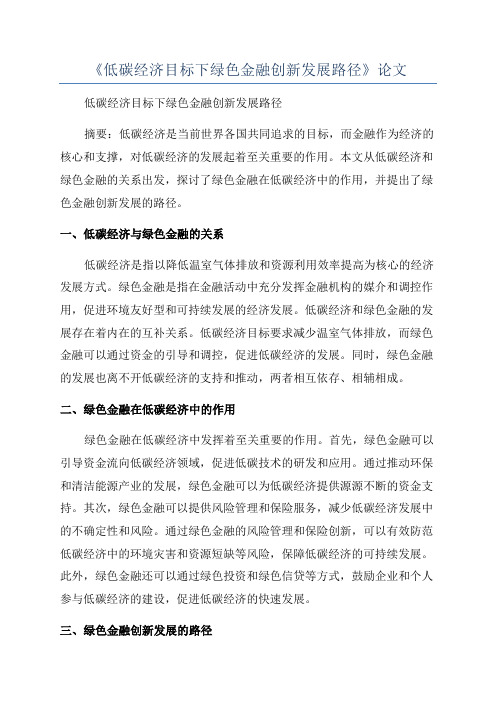 《低碳经济目标下绿色金融创新发展路径》论文

低碳经济目标下绿色金融创新发展路径

摘要：低碳经济是当前世界各国共同追求的目标，而金融作为经济的核心和支撑，对低碳经济的发展起着至关重要的作用。本文从低碳经济和绿色金融的关系出发，探讨了绿色金融在低碳经济中的作用，并提出了绿色金融创新发展的路径。

一、低碳经济与绿色金融的关系

低碳经济是指以降低温室气体排放和资源利用效率提高为核心的经济发展方式。绿色金融是指在金融活动中充分发挥金融机构的媒介和调控作用，促进环境友好型和可持续发展的经济发展。低碳经济和绿色金融的发展存在着内在的互补关系。低碳经济目标要求减少温室气体排放，而绿色金融可以通过资金的引导和调控，促进低碳经济的发展。同时，绿色金融的发展也离不开低碳经济的支持和推动，两者相互依存、相辅相成。

二、绿色金融在低碳经济中的作用

绿色金融在低碳经济中发挥着至关重要的作用。首先，绿色金融可以引导资金流向低碳经济领域，促进低碳技术的研发和应用。通过推动环保和清洁能源产业的发展，绿色金融可以为低碳经济提供源源不断的资金支持。其次，绿色金融可以提供风险管理和保险服务，减少低碳经济发展中的不确定性和风险。通过绿色金融的风险管理和保险创新，可以有效防范低碳经济中的环境灾害和资源短缺等风险，保障低碳经济的可持续发展。此外，绿色金融还可以通过绿色投资和绿色信贷等方式，鼓励企业和个人参与低碳经济的建设，促进低碳经济的快速发展。

三、绿色金融创新发展的路径